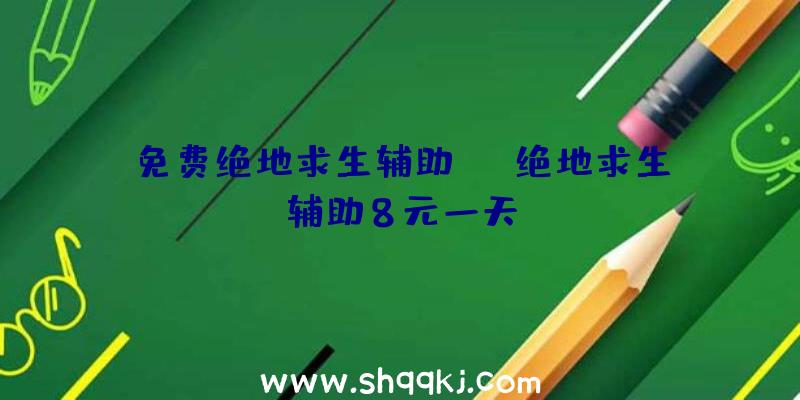 免费绝地求生辅助 绝地求生辅助8元一天

www.shqqkj.com